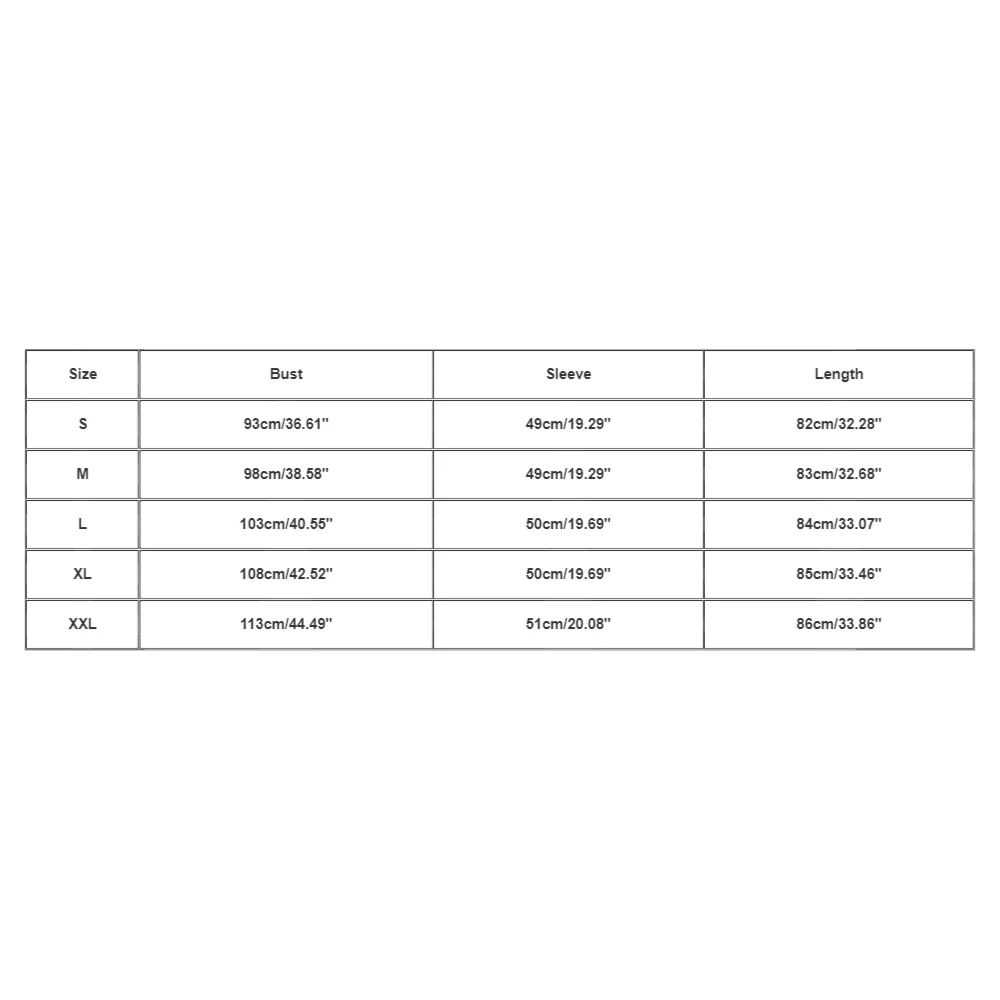 | Size | Bust | Sleeve | Length |
|---|---|---|---|
| S | 93cm/36.61'' | 49cm/19.29'' | 82cm/32.28'' |
| M | 98cm/38.58'' | 49cm/19.29'' | 83cm/32.68'' |
| L | 103cm/40.55'' | 50cm/19.69'' | 84cm/33.07'' |
| XL | 108cm/42.52'' | 50cm/19.69'' | 85cm/33.46'' |
| XXL | 113cm/44.49'' | 51cm/20.08'' | 86cm/33.86'' |